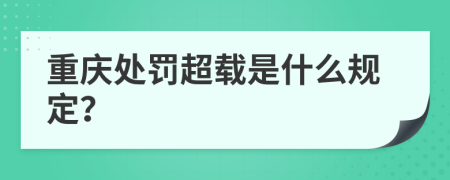 重庆处罚超载是什么规定?